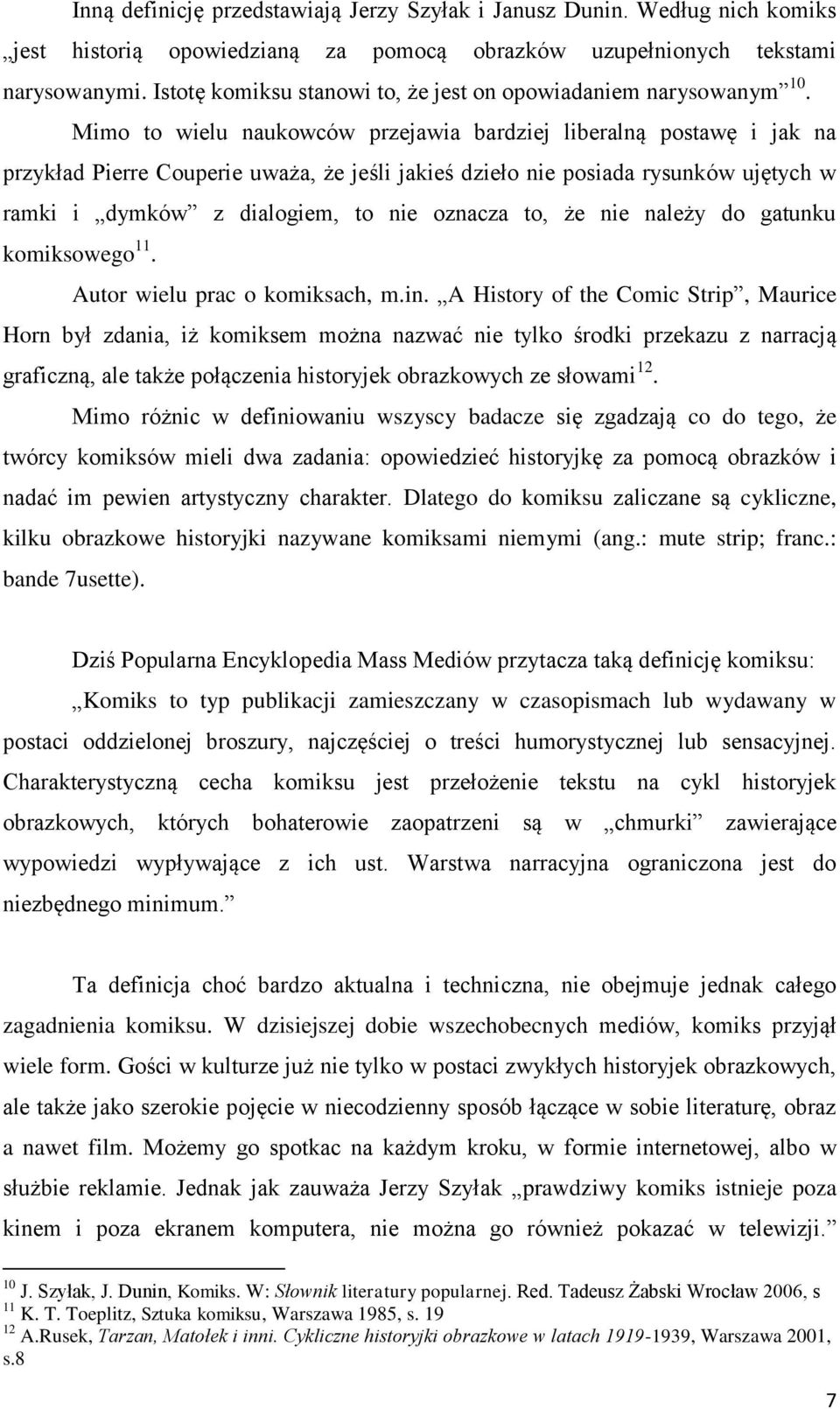 Inną definicję przedstawiają Jerzy Szyłak i Janusz Dunin. Według nich komiks „jest historią opowiedzianą za pomocą obrazków uzupełnionych tekstami narysowanymi. Istotę komiksu stanowi to, że jest on opowiadaniem narysowanym”$^{10}$.

Mimo to wielu naukowców przejawia bardziej liberalną postawę i jak na przykład Pierre Couperie uważa, że jeśli jakieś dzieło nie posiada rysunków ujętych w ramki i „dymków” z dialogiem, to nie oznacza to, że nie należy do gatunku komiksowego$^{11}$.

Autor wielu prac o komiksach, m.in. „A History of the Comic Strip”, Maurice Horn był zdania, iż komiksem można nazwać nie tylko środki przekazu z narracją graficzną, ale także połączenia historyjek obrazkowych ze słowami$^{12}$.

Mimo różnic w definiowaniu wszyscy badacze się zgadzają co do tego, że twórcy komiksów mieli dwa zadania: opowiedzieć historyjkę za pomocą obrazków i nadać im pewien artystyczny charakter. Dlatego do komiksu zaliczane są cykliczne, kilku obrazkowe historyjki nazywane komiksami niemymi (ang.: mute strip; franc.: bande 7usette).

Dziś Popularna Encyklopedia Mass Mediów przytacza taką definicję komiksu:

„Komiks to typ publikacji zamieszczany w czasopismach lub wydawany w postaci oddzielonej broszury, najczęściej o treści humorystycznej lub sensacyjnej. Charakterystyczną cecha komiksu jest przełożenie tekstu na cykl historyjek obrazkowych, których bohaterowie zaopatrzeni są w „chmurki” zawierające wypowiedzi wypływające z ich ust. Warstwa narracyjna ograniczona jest do niezbędnego minimum.”

Ta definicja choć bardzo aktualna i techniczna, nie obejmuje jednak całego zagadnienia komiksu. W dzisiejszej dobie wszechobecnych mediów, komiks przyjął wiele form. Gości w kulturze już nie tylko w postaci zwykłych historyjek obrazkowych, ale także jako szerokie pojęcie w niecodzienny sposób łączące w sobie literaturę, obraz a nawet film. Możemy go spotkac na każdym kroku, w formie internetowej, albo w służbie reklamie. Jednak jak zauważa Jerzy Szyłak „prawdziwy komiks istnieje poza kinem i poza ekranem komputera, nie można go również pokazać w telewizji.”

$^{10}$ J. Szyłak, J. Dunin, Komiks. W: Słownik literatury popularnej. Red. Tadeusz Żabski Wrocław 2006, s
$^{11}$ K. T. Toeplitz, Sztuka komiksu, Warszawa 1985, s. 19
$^{12}$ A.Rusek, Tarzan, Matołek i inni. Cykliczne historyjki obrazkowe w latach 1919-1939, Warszawa 2001, s.8

7